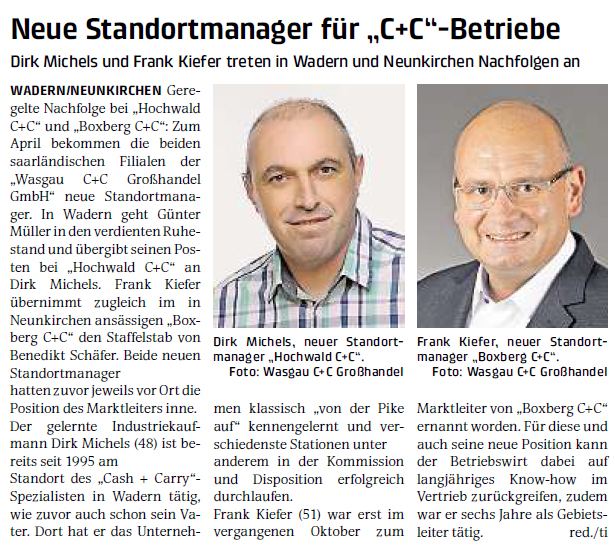 Neue Standortmanager für „C+C“-Betriebe

Dirk Michels und Frank Kiefer treten in Wadern und Neunkirchen Nachfolgen an

WADERN/NEUNKIRCHEN Geregelte Nachfolge bei „Hochwald C+C“ und „Boxberg C+C“: Zum April bekommen die beiden saarländischen Filialen der „Wasgau C+C Großhandel GmbH“ neue Standortmanager. In Wadern geht Günter Müller in den verdienten Ruhestand und übergibt seinen Posten bei „Hochwald C+C“ an Dirk Michels. Frank Kiefer übernimmt zugleich im in Neunkirchen ansässigen „Boxberg C+C“ den Staffelstab von Benedikt Schäfer. Beide neuen Standortmanager hatten zuvor jeweils vor Ort die Position des Marktleiters inne.

Der gelernte Industriekaufmann Dirk Michels (48) ist bereits seit 1995 am Standort des „Cash + Carry“-Spezialisten in Wadern tätig, wie zuvor auch schon sein Vater. Dort hat er das Unternehmen klassisch „von der Pike auf“ kennengelernt und verschiedenste Stationen unter anderem in der Kommission und Disposition erfolgreich durchlaufen.

Frank Kiefer (51) war erst im vergangenen Oktober zum Marktleiter von „Boxberg C+C“ ernannt worden. Für diese und auch seine neue Position kann der Betriebswirt dabei auf langjähriges Know-how im Vertrieb zurückgreifen, zudem war er sechs Jahre als Gebietsleiter tätig. red./ti

Dirk Michels, neuer Standortmanager „Hochwald C+C“.
Foto: Wasgau C+C Großhandel

Frank Kiefer, neuer Standortmanager „Boxberg C+C“.
Foto: Wasgau C+C Großhandel